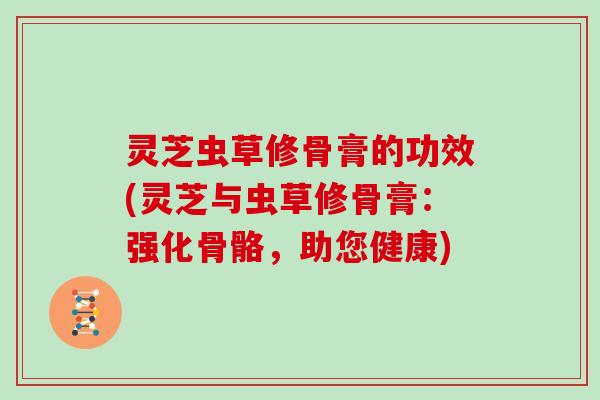 灵芝虫草修骨膏的功效(灵芝与虫草修骨膏：强化骨骼，助您健康)